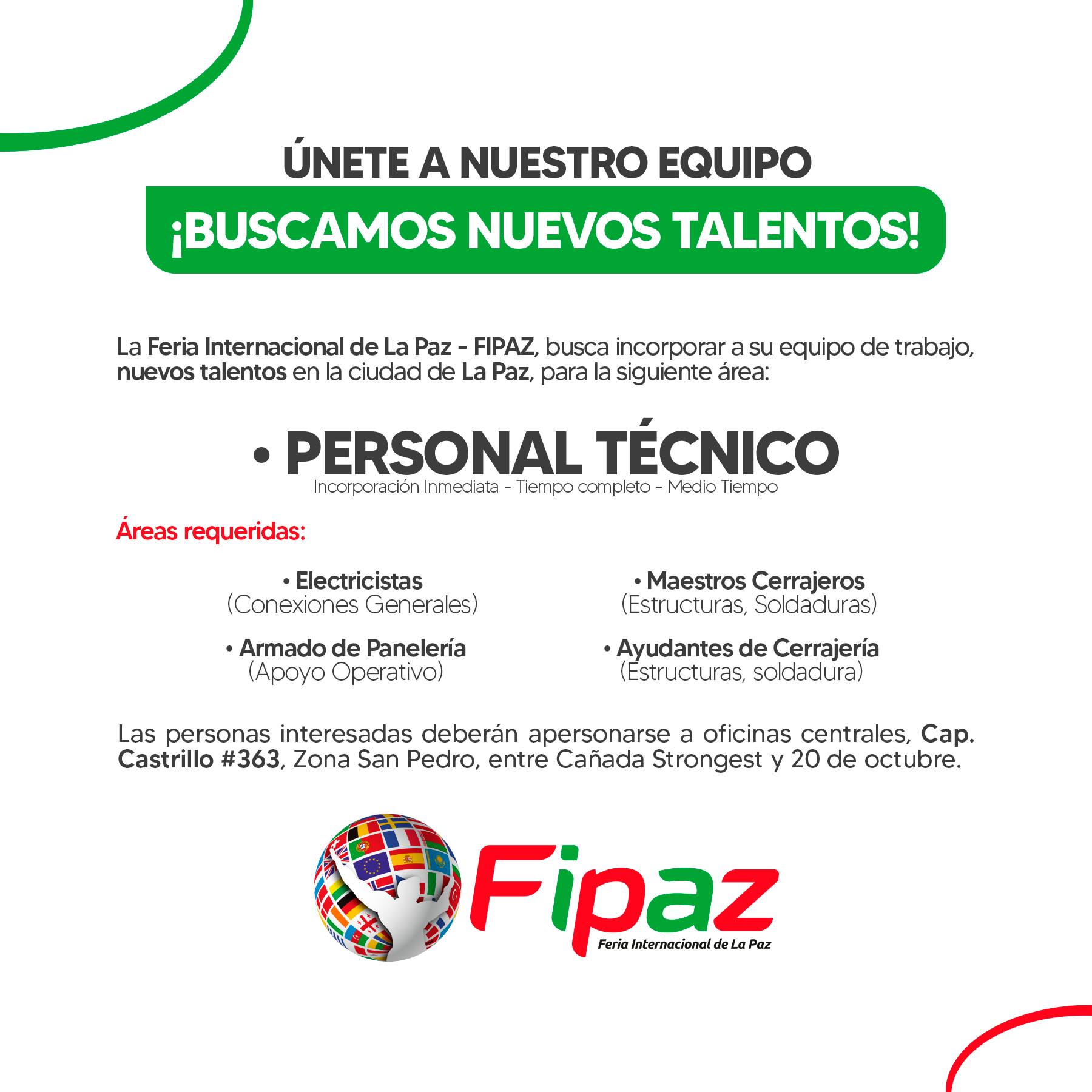 ÚNETE A NUESTRO EQUIPO

¡BUSCAMOS NUEVOS TALENTOS!

La Feria Internacional de La Paz - FIPAZ, busca incorporar a su equipo de trabajo, nuevos talentos en la ciudad de La Paz, para la siguiente área:

• PERSONAL TÉCNICO
Incorporación Inmediata - Tiempo completo - Medio Tiempo

Áreas requeridas:

• Electricistas
(Conexiones Generales)

• Armado de Panelería
(Apoyo Operativo)

• Maestros Cerrajeros
(Estructuras, Soldaduras)

• Ayudantes de Cerrajería
(Estructuras, soldadura)

Las personas interesadas deberán apersonarse a oficinas centrales, Cap. Castrillo #363, Zona San Pedro, entre Cañada Strongest y 20 de octubre.

Fipaz
Feria Internacional de La Paz